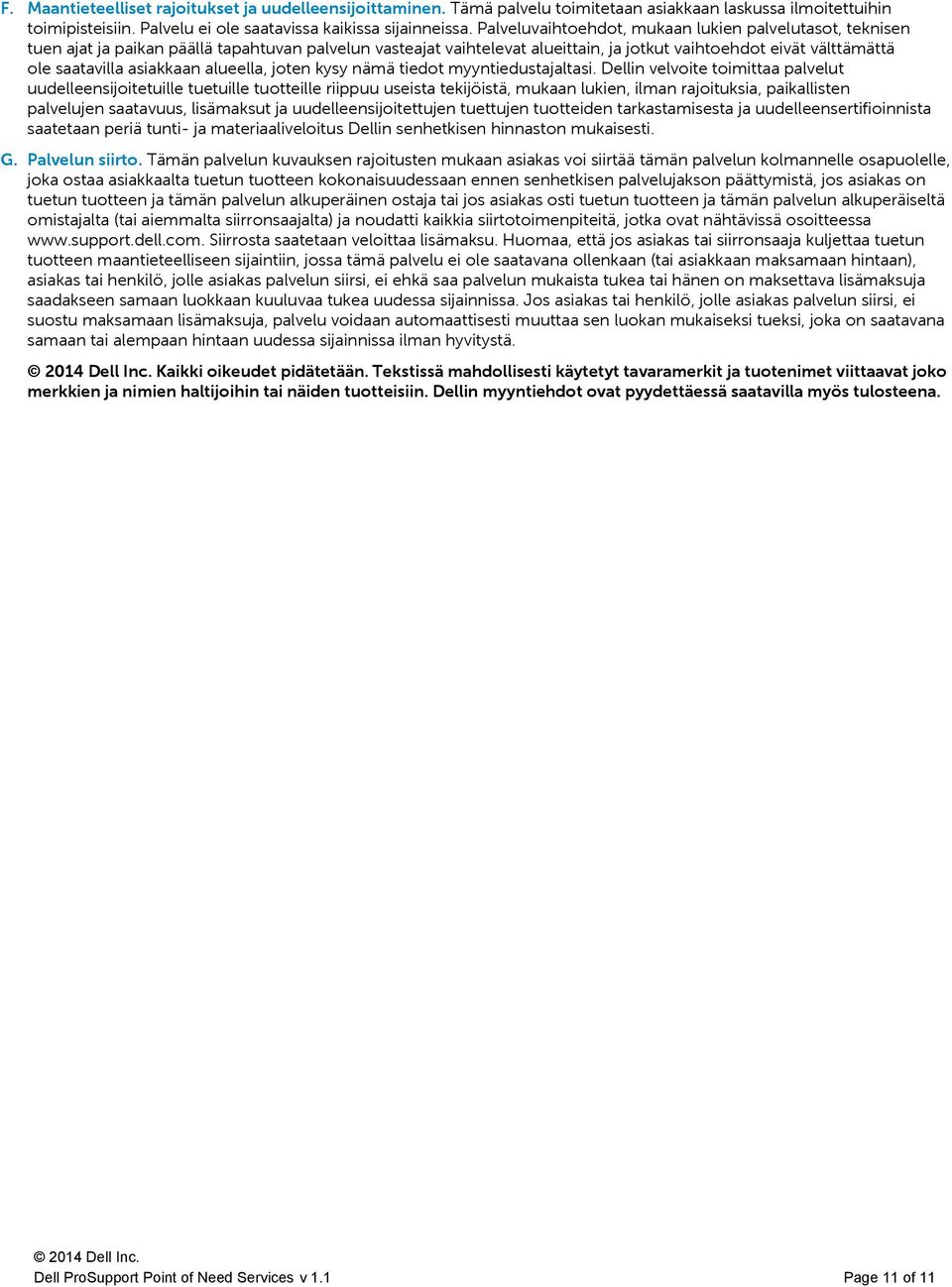 F. Maantieteelliset rajoitukset ja uudelleensijoittaminen. Tämä palvelu toimitetaan asiakkaan laskussa ilmoitettuihin toimipisteisiin. Palvelu ei ole saatavissa kaikissa sijainneissa. Palveluvaihtoehdot, mukaan lukien palvelutasot, teknisen tuen ajat ja paikan päällä tapahtuvan palvelun vasteajat vaihtelevat alueittain, ja jotkut vaihtoehdot eivät välttämättä ole saatavilla asiakkaan alueella, joten kysy nämä tiedot myyntiedustajaltasi. Dellin velvoite toimittaa palvelut uudelleensijoitetuille tuetuille tuotteille riippuu useista tekijöistä, mukaan lukien, ilman rajoituksia, paikallisten palvelujen saatavuus, lisämaksut ja uudelleensijoitettujen tuettujen tuotteiden tarkastamisesta ja uudelleensertifioinnista saatetaan periä tunti- ja materiaaliveloitus Dellin senhetkisen hinnaston mukaisesti.

G. Palvelun siirto. Tämän palvelun kuvauksen rajoitusten mukaan asiakas voi siirtää tämän palvelun kolmannelle osapuolelle, joka ostaa asiakkaalta tuetun tuotteen kokonaisuudessaan ennen senhetkisen palvelujakson päättymistä, jos asiakas on tuetun tuotteen ja tämän palvelun alkuperäinen ostaja tai jos asiakas osti tuetun tuotteen ja tämän palvelun alkuperäiseltä omistajalta (tai aiemmalta siirronsaajalta) ja noudatti kaikkia siirtotoimenpiteitä, jotka ovat nähtävissä osoitteessa www.support.dell.com. Siirrosta saatetaan veloittaa lisämaksu. Huomaa, että jos asiakas tai siirronsaaja kuljettaa tuetun tuotteen maantieteelliseen sijaintiin, jossa tämä palvelu ei ole saatavana ollenkaan (tai asiakkaan maksamaan hintaan), asiakas tai henkilö, jolle asiakas palvelun siirsi, ei ehkä saa palvelun mukaista tukea tai hänen on maksettava lisämaksuja saadakseen samaan luokkaan kuuluvaa tukea uudessa sijainnissa. Jos asiakas tai henkilö, jolle asiakas palvelun siirsi, ei suostu maksamaan lisämaksuja, palvelu voidaan automaattisesti muuttaa sen luokan mukaiseksi tueksi, joka on saatavana samaan tai alempaan hintaan uudessa sijainnissa ilman hyvitystä.

© 2014 Dell Inc. Kaikki oikeudet pidätetään. Tekstissä mahdollisesti käytetyt tavaramerkit ja tuotenimet viittaavat joko merkkien ja nimien haltijoihin tai näiden tuotteisiin. Dellin myyntiehdot ovat pyydettäessä saatavilla myös tulosteena.

© 2014 Dell Inc.
Dell ProSupport Point of Need Services v 1.1
Page 11 of 11